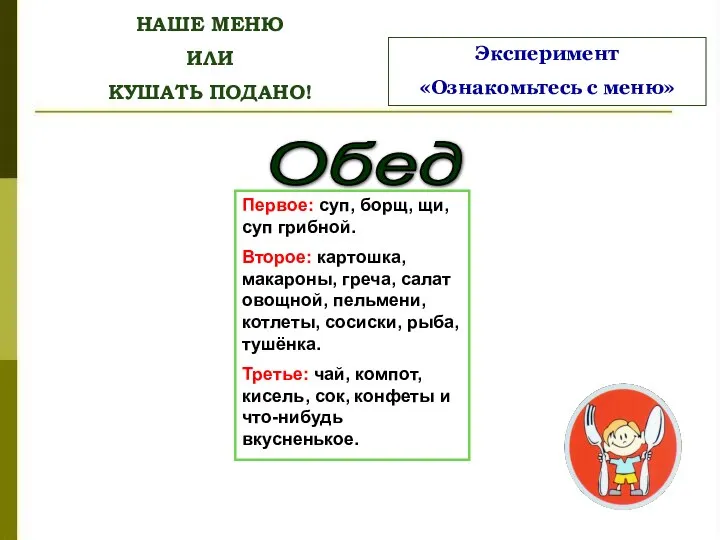 НАШЕ МЕНЮ
ИЛИ
КУШАТЬ ПОДАНО!

Эксперимент
«Ознакомьтесь с меню»

Обед

Первое: суп, борщ, щи, суп грибной.

Второе: картошка, макароны, греча, салат овощной, пельмени, котлеты, сосиски, рыба, тушёнка.

Третье: чай, компот, кисель, сок, конфеты и что-нибудь вкусненькое.